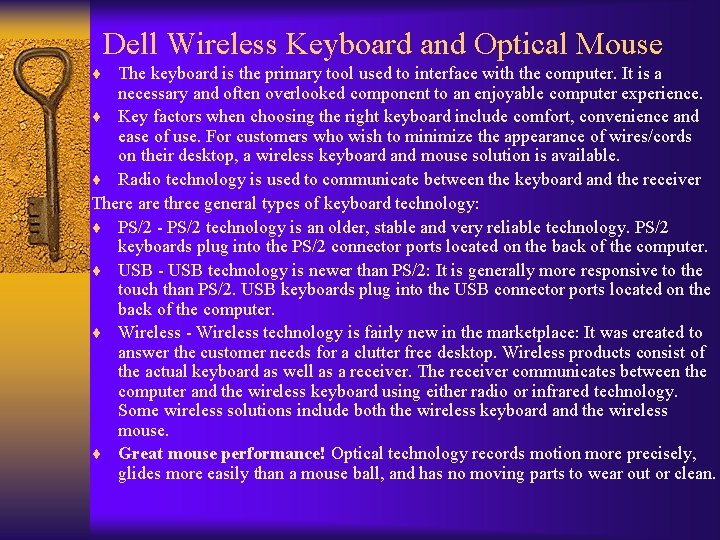 Dell Wireless Keyboard and Optical Mouse

♦ The keyboard is the primary tool used to interface with the computer. It is a necessary and often overlooked component to an enjoyable computer experience.

♦ Key factors when choosing the right keyboard include comfort, convenience and ease of use. For customers who wish to minimize the appearance of wires/cords on their desktop, a wireless keyboard and mouse solution is available.

♦ Radio technology is used to communicate between the keyboard and the receiver

There are three general types of keyboard technology:

♦ PS/2 - PS/2 technology is an older, stable and very reliable technology. PS/2 keyboards plug into the PS/2 connector ports located on the back of the computer.

♦ USB - USB technology is newer than PS/2: It is generally more responsive to the touch than PS/2. USB keyboards plug into the USB connector ports located on the back of the computer.

♦ Wireless - Wireless technology is fairly new in the marketplace: It was created to answer the customer needs for a clutter free desktop. Wireless products consist of the actual keyboard as well as a receiver. The receiver communicates between the computer and the wireless keyboard using either radio or infrared technology. Some wireless solutions include both the wireless keyboard and the wireless mouse.

♦ Great mouse performance! Optical technology records motion more precisely, glides more easily than a mouse ball, and has no moving parts to wear out or clean.